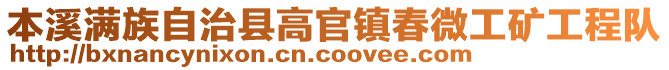 本溪满族自治县高官镇春微工矿工程队
http://bxnancynixon.cn.coovee.com